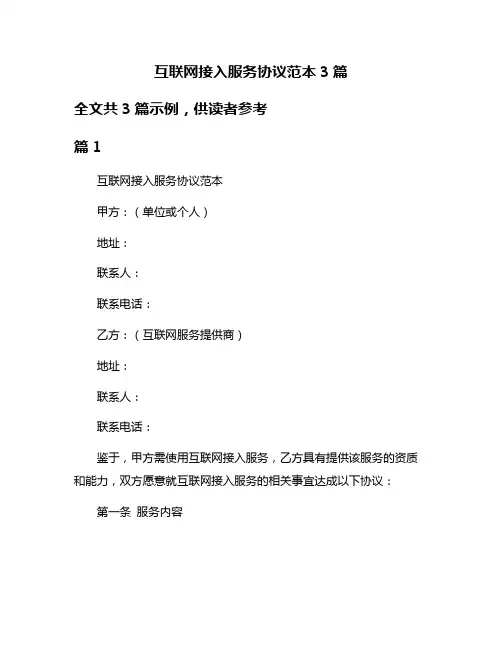 互联网接入服务协议范本 3 篇

全文共 3 篇示例，供读者参考

篇 1

互联网接入服务协议范本

甲方：（单位或个人）

地址：

联系人：

联系电话：

乙方：（互联网服务提供商）

地址：

联系人：

联系电话：

鉴于，甲方需使用互联网接入服务，乙方具有提供该服务的资质和能力，双方愿意就互联网接入服务的相关事宜达成以下协议：

第一条 服务内容